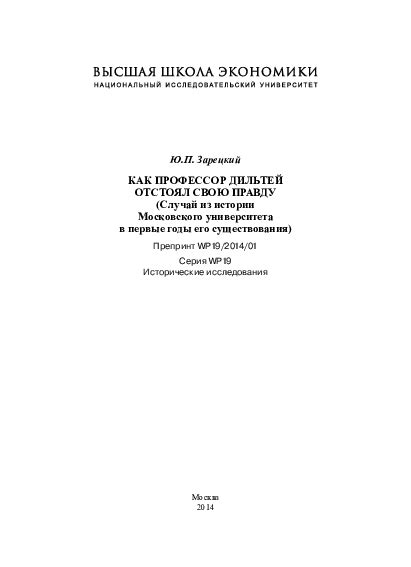 ВЫСШАЯ ШКОЛА ЭКОНОМИКИ
НАЦИОНАЛЬНЫЙ ИССЛЕДОВАТЕЛЬСКИЙ УНИВЕРСИТЕТ

Ю.П. Зарецкий

КАК ПРОФЕССОР ДИЛЬТЕЙ
ОТСТОЯЛ СВОЮ ПРАВДУ
(Случай из истории
Московского университета
в первые годы его существования)

Препринт WP19/2014/01

Серия WP19
Исторические исследования

Москва
2014